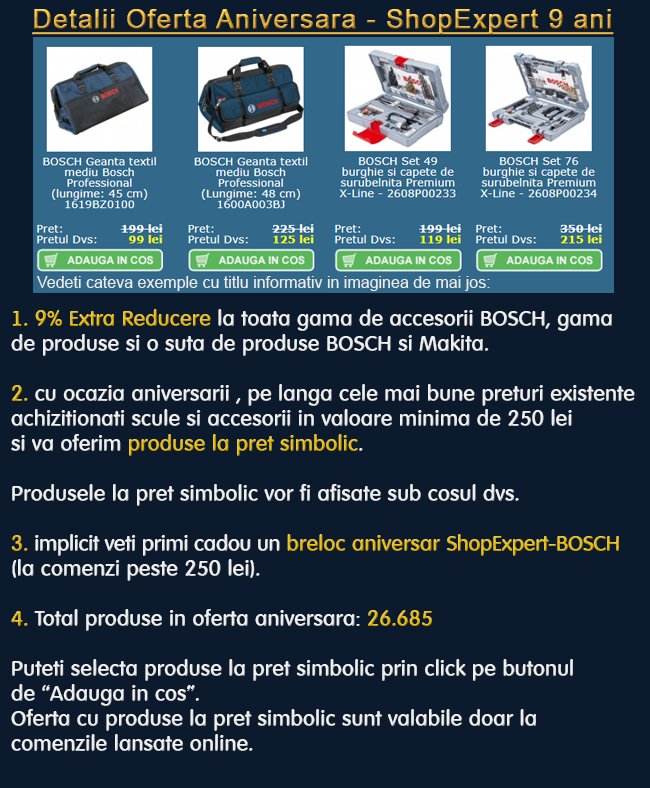 Detalii Oferta Aniversara - ShopExpert 9 ani

BOSCH Geanta textil mediu Bosch Professional (lungime: 45 cm) 1619BZ0100

Pret: 199 lei
Pretul Dvs: 99 lei
ADAUGA IN COS

BOSCH Geanta textil mediu Bosch Professional (Lungime: 48 cm) 1600A003BJ

Pret: 225 lei
Pretul Dvs: 125 lei
ADAUGA IN COS

BOSCH Set 49 burghie si capete de surubelnita Premium X-Line - 2608P00233

Pret: 199 lei
Pretul Dvs: 119 lei
ADAUGA IN COS

BOSCH Set 76 burghie si capete de surubelnita Premium X-Line - 2608P00234

Pret: 350 lei
Pretul Dvs: 215 lei
ADAUGA IN COS

Vedeti cateva exemple cu titlu informativ in imaginea de mai jos:

1. 9% Extra Reducere la toata gama de accesorii BOSCH, gama de produse si o suta de produse BOSCH si Makita.

2. cu ocazia aniversarii , pe langa cele mai bune preturi existente achizitionati scule si accesorii in valoare minima de 250 lei si va oferim produse la pret simbolic.

Produsele la pret simbolic vor fi afisate sub cosul dvs.

3. implicit veti primi cadou un breloc aniversar ShopExpert-BOSCH (la comenzi peste 250 lei).

4. Total produse in oferta aniversara: 26.685

Puteti selecta produse la pret simbolic prin click pe butonul de “Adauga in cos”.
Oferta cu produse la pret simbolic sunt valabile doar la comenzile lansate online.